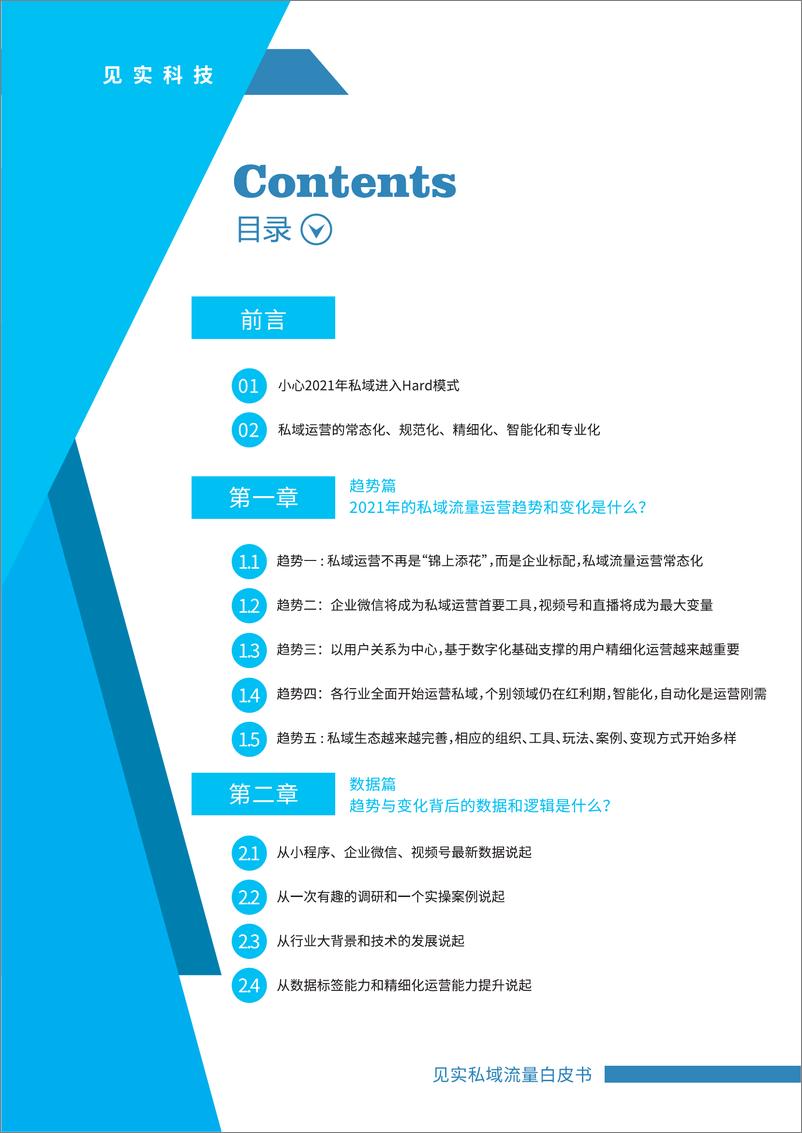 见实科技

Contents
目录

前言

01 小心2021年私域进入Hard模式

02 私域运营的常态化、规范化、精细化、智能化和专业化

第一章 趋势篇
2021年的私域流量运营趋势和变化是什么？

1.1 趋势一：私域运营不再是“锦上添花”，而是企业标配，私域流量运营常态化

1.2 趋势二：企业微信将成为私域运营首要工具，视频号和直播将成为最大变量

1.3 趋势三：以用户关系为中心，基于数字化基础支撑的用户精细化运营越来越重要

1.4 趋势四：各行业全面开始运营私域，个别领域仍在红利期，智能化，自动化是运营刚需

1.5 趋势五：私域生态越来越完善，相应的组织、工具、玩法、案例、变现方式开始多样

第二章 数据篇
趋势与变化背后的数据和逻辑是什么？

2.1 从小程序、企业微信、视频号最新数据说起

2.2 从一次有趣的调研和一个实操案例说起

2.3 从行业大背景和技术的发展说起

2.4 从数据标签能力和精细化运营能力提升说起

见实私域流量白皮书